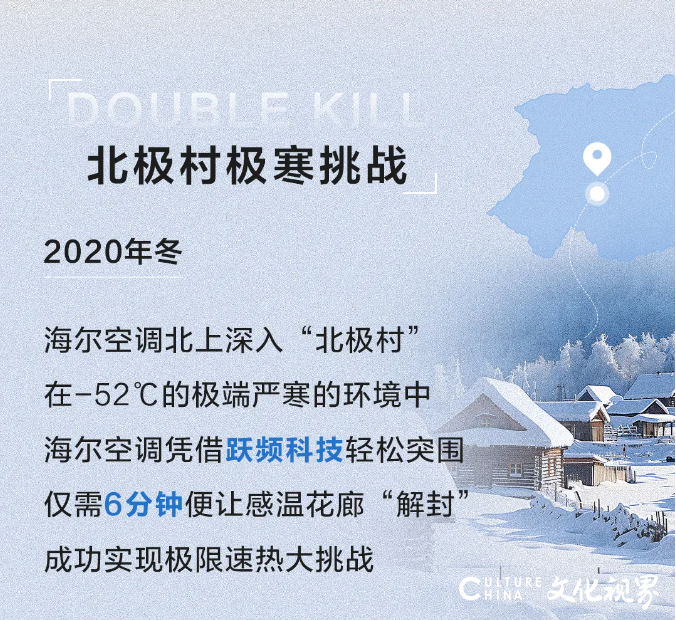 DOUBLE KILL
北极村极寒挑战

2020年冬

海尔空调北上深入“北极村”
在-52℃的极端严寒的环境中
海尔空调凭借跃频科技轻松突围
仅需6分钟便让感温花廊“解封”
成功实现极限速热大挑战

CULTURE CHINA 文化视界